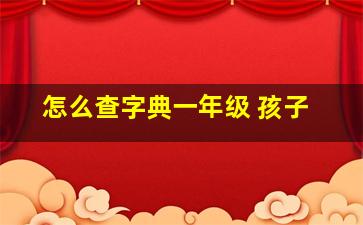 怎么查字典一年级 孩子